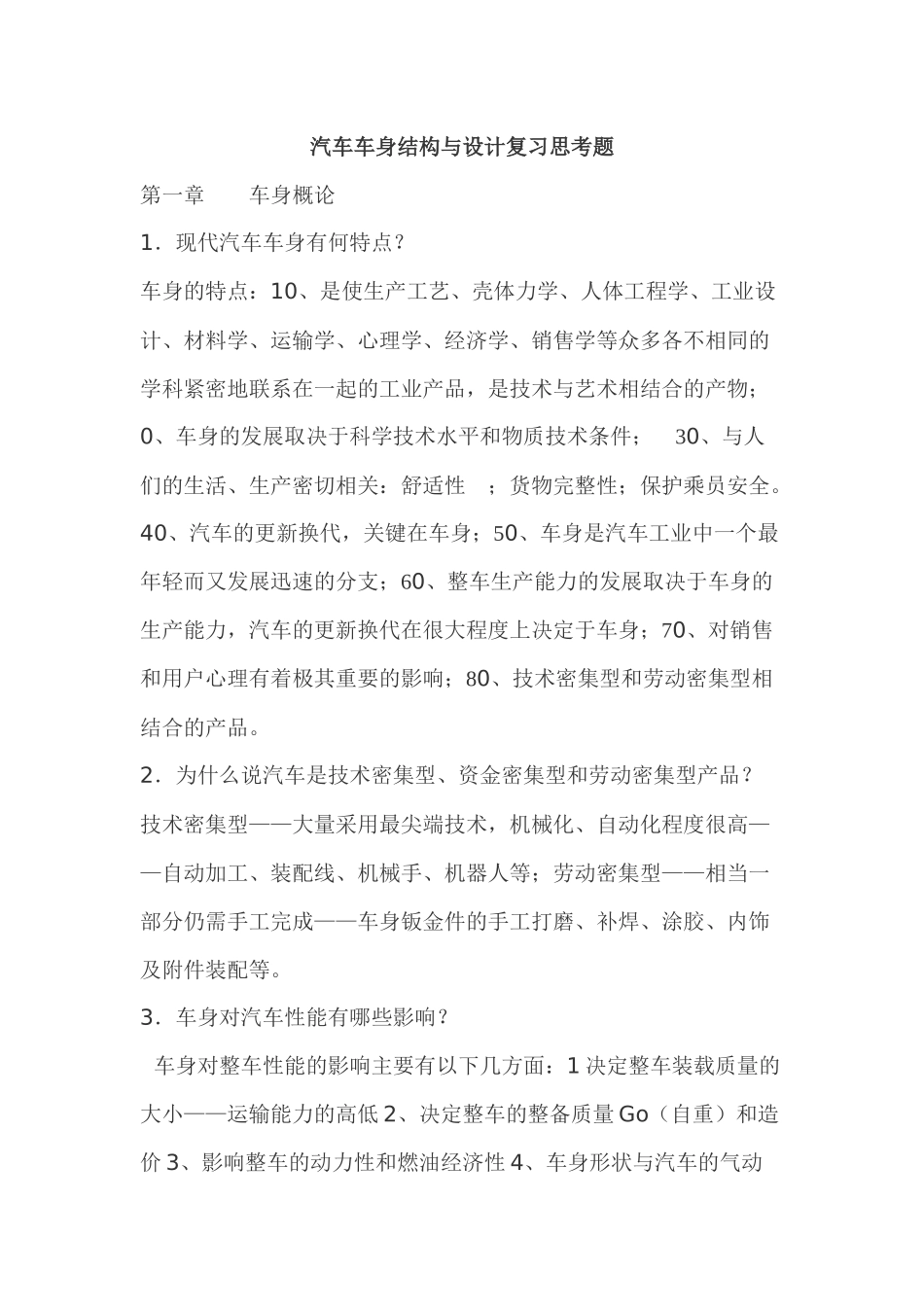 汽车车身结构与设计复习思考题

第一章　车身概论

1．现代汽车车身有何特点？

车身的特点：10、是使生产工艺、壳体力学、人体工程学、工业设计、材料学、运输学、心理学、经济学、销售学等众多各不相同的学科紧密地联系在一起的工业产品，是技术与艺术相结合的产物；0、车身的发展取决于科学技术水平和物质技术条件；　30、与人们的生活、生产密切相关：舒适性　；货物完整性；保护乘员安全。40、汽车的更新换代，关键在车身；50、车身是汽车工业中一个最年轻而又发展迅速的分支；60、整车生产能力的发展取决于车身的生产能力，汽车的更新换代在很大程度上决定于车身；70、对销售和用户心理有着极其重要的影响；80、技术密集型和劳动密集型相结合的产品。

2．为什么说汽车是技术密集型、资金密集型和劳动密集型产品？

技术密集型——大量采用最尖端技术，机械化、自动化程度很高——自动加工、装配线、机械手、机器人等；劳动密集型——相当一部分仍需手工完成——车身钣金件的手工打磨、补焊、涂胶、内饰及附件装配等。

3．车身对汽车性能有哪些影响？

车身对整车性能的影响主要有以下几方面：1 决定整车装载质量的大小——运输能力的高低 2、决定整车的整备质量 Go（自重）和造价 3、影响整车的动力性和燃油经济性 4、车身形状与汽车的气动